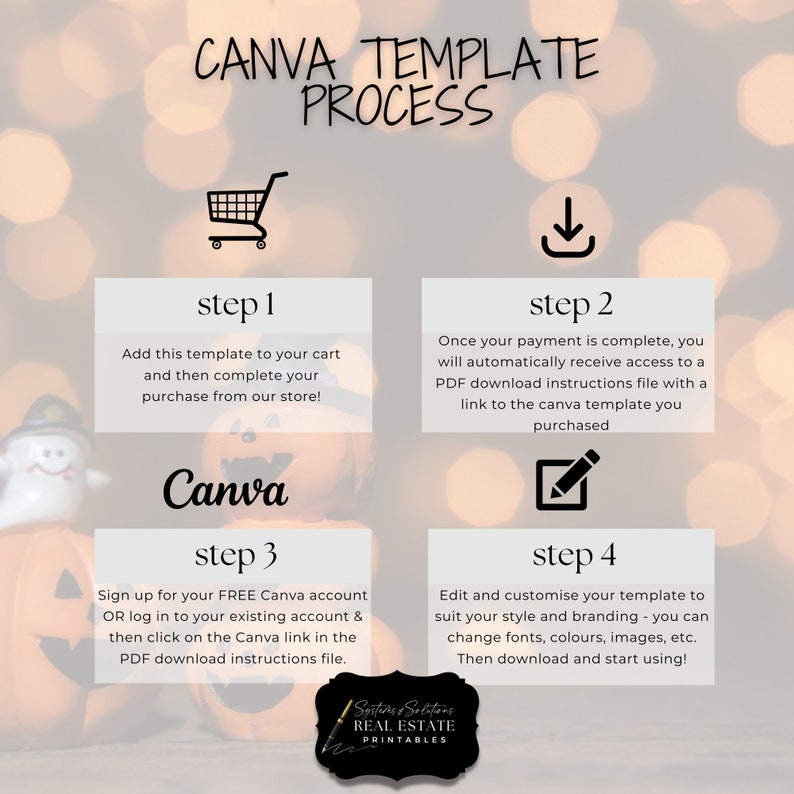 CANVA TEMPLATE PROCESS

step 1

Add this template to your cart and then complete your purchase from our store!

step 2

Once your payment is complete, you will automatically receive access to a PDF download instructions file with a link to the canva template you purchased

Canva

step 3

Sign up for your FREE Canva account OR log in to your existing account & then click on the Canva link in the PDF download instructions file.

step 4

Edit and customise your template to suit your style and branding - you can change fonts, colours, images, etc. Then download and start using!

Systems & Solutions
REAL ESTATE
PRINTABLES